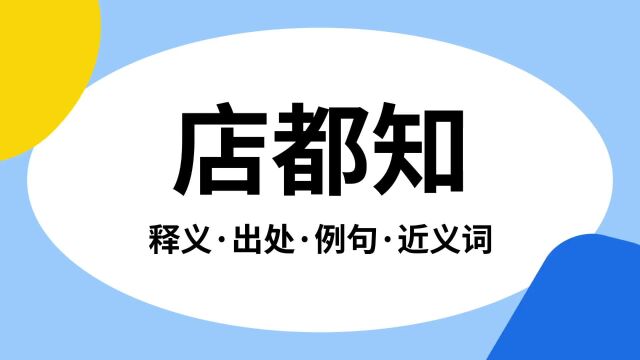 店都知

释义·出处·例句·近义词